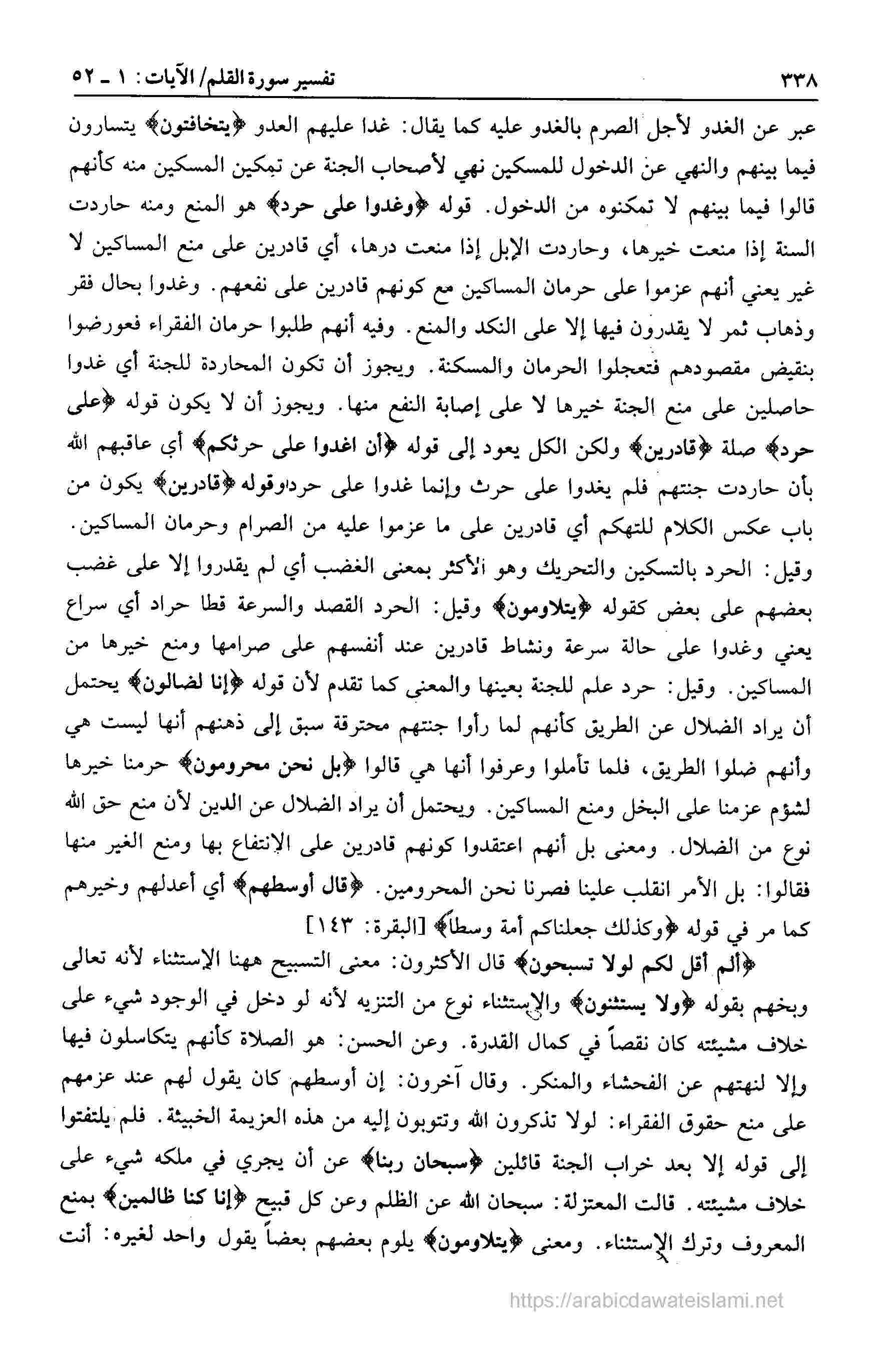 ٣٣٨ تفسير سورة القلم/ الآيات: ١ ـ ٥٢

عبر عن الغدو لأجل الصرم بالغدو عليه كما يقال: غدا عليهم العدو ﴿يتخافتون﴾ يتسارون فيما بينهم والنهي عن الدخول للمسكين نهي لأصحاب الجنة عن تمكين المسكين منه كأنهم قالوا فيما بينهم لا تمكنوه من الدخول. قوله ﴿وغدوا على حرد﴾ هو المنع ومنه حاردت السنة إذا منعت خيرها، وحاردت الإبل إذا منعت درها، أي قادرين على منع المساكين لا غير يعني أنهم عزموا على حرمان المساكين مع كونهم قادرين على نفعهم. وغدوا بحال فقر وذهاب ثمر لا يقدرون فيها إلا على النكد والمنع. وفيه أنهم طلبوا حرمان الفقراء فعورضوا بنقيض مقصودهم فتعجلوا الحرمان والمسكنة. ويجوز أن تكون المحاردة للجنة أي غدوا حاصلين على منع الجنة خيرها لا على إصابة النفع منها. ويجوز أن لا يكون قوله ﴿على حرد﴾ صلة ﴿قادرين﴾ ولكن الكل يعود إلى قوله ﴿أن اغدوا على حرثكم﴾ أي عاقبهم الله بأن حاردت جنتهم فلم يغدوا على حرث وإنما غدوا على حرد،وقوله ﴿قادرين﴾ يكون من باب عكس الكلام للتهكم أي قادرين على ما عزموا عليه من الصرام وحرمان المساكين. وقيل: الحرد بالتسكين والتحريك وهو الأكثر بمعنى الغضب أي لم يقدروا إلا على غضب بعضهم على بعض كقوله ﴿يتلاومون﴾ وقيل: الحرد القصد والسرعة قطا حراد أي سراع يعني وغدوا على حالة سرعة ونشاط قادرين عند أنفسهم على صرامها ومنع خيرها من المساكين. وقيل: حرد علم للجنة بعينها والمعنى كما تقدم لأن قوله ﴿إنا لضالون﴾ يحتمل أن يراد الضلال عن الطريق كأنهم لما رأوا جنتهم محترقة سبق إلى ذهنهم أنها ليست هي وأنهم ضلوا الطريق، فلما تأملوا وعرفوا أنها هي قالوا ﴿بل نحن محرومون﴾ حرمنا خيرها لشؤم عزمنا على البخل ومنع المساكين. ويحتمل أن يراد الضلال عن الدين لأن منع حق الله نوع من الضلال. ومعنى بل أنهم اعتقدوا كونهم قادرين على الإنتفاع بها ومنع الغير منها فقالوا: بل الأمر انقلب علينا فصرنا نحن المحرومين. ﴿قال أوسطهم﴾ أي أعدلهم وخيرهم كما مر في قوله ﴿وكذلك جعلناكم أمة وسطا﴾ [البقرة: ١٤٣]

﴿ألم أقل لكم لولا تسبحون﴾ قال الأكثرون: معنى التسبيح ههنا الإستثناء لأنه تعالى وبخهم بقوله ﴿ولا يستثنون﴾ والإستثناء نوع من التنزيه لأنه لو دخل في الوجود شيء على خلاف مشيئته كان نقصاً في كمال القدرة. وعن الحسن: هو الصلاة كأنهم يتكاسلون فيها وإلا لنهتهم عن الفحشاء والمنكر. وقال آخرون: إن أوسطهم كان يقول لهم عند عزمهم على منع حقوق الفقراء: لولا تذكرون الله وتتوبون إليه من هذه العزيمة الخبيثة. فلم يلتفتوا إلى قوله إلا بعد خراب الجنة قائلين ﴿سبحان ربنا﴾ عن أن يجري في ملكه شيء على خلاف مشيئته. قالت المعتزلة: سبحان الله عن الظلم وعن كل قبيح ﴿إنا كنا ظالمين﴾ بمنع المعروف وترك الإستثناء. ومعنى ﴿يتلاومون﴾ يلوم بعضهم بعضاً يقول واحد لغيره: أنت

https://arabicdawateislami.net